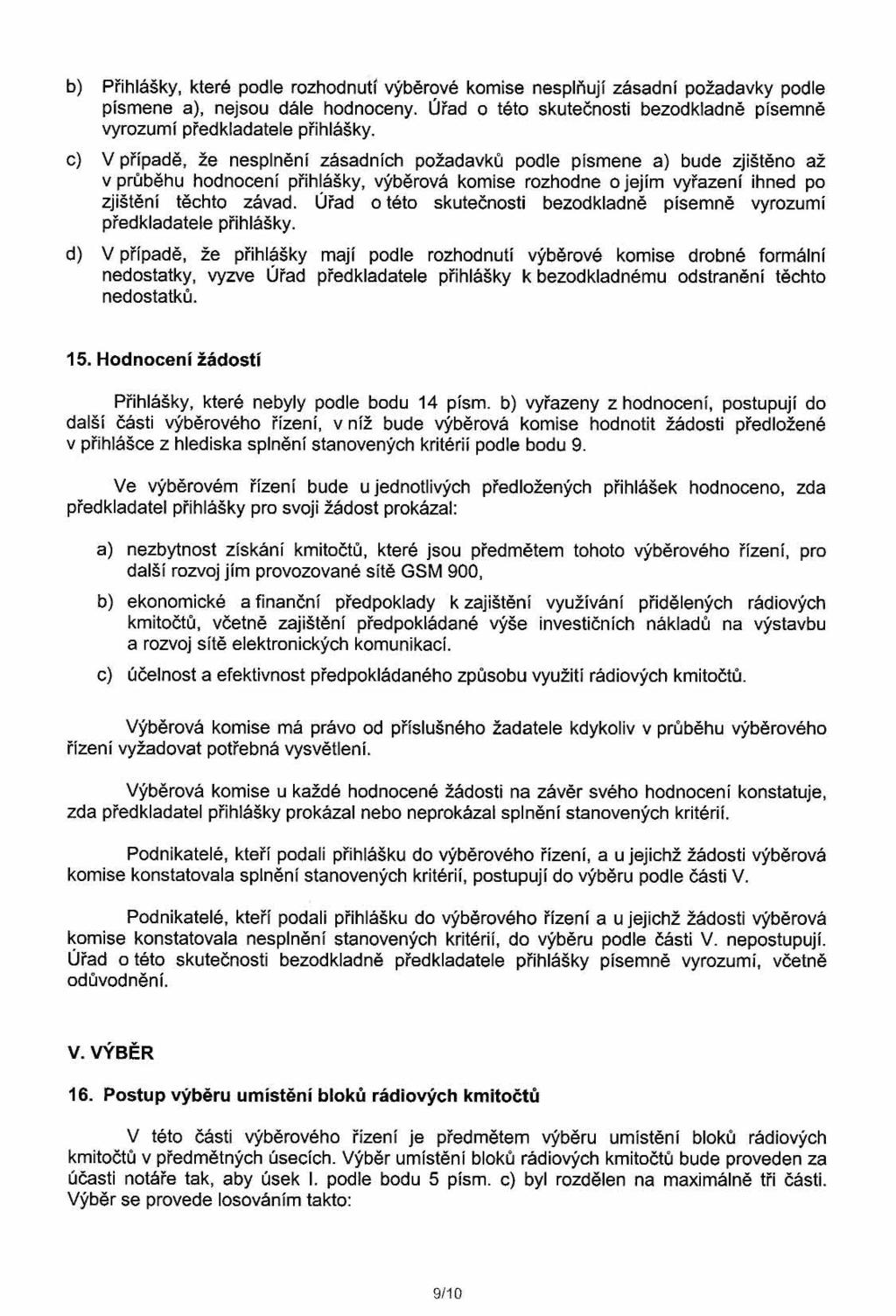 b) Přihlášky, které podle rozhodnutí výběrové komise nesplňují zásadní požadavky podle písmene a), nejsou dále hodnoceny. Úřad o této skutečnosti bezodkladně písemně vyrozumí předkladatele přihlášky.

c) V případě, že nesplnění zásadních požadavků podle písmene a) bude zjištěno až v průběhu hodnocení přihlášky, výběrová komise rozhodne o jejím vyřazení ihned po zjištění těchto závad. Úřad o této skutečnosti bezodkladně písemně vyrozumí předkladatele přihlášky.

d) V případě, že přihlášky mají podle rozhodnutí výběrové komise drobné formální nedostatky, vyzve Úřad předkladatele přihlášky k bezodkladnému odstranění těchto nedostatků.

15. Hodnocení žádostí

Přihlášky, které nebyly podle bodu 14 písm. b) vyřazeny z hodnocení, postupují do další části výběrového řízení, v níž bude výběrová komise hodnotit žádosti předložené v přihlášce z hlediska splnění stanovených kritérií podle bodu 9.

Ve výběrovém řízení bude u jednotlivých předložených přihlášek hodnoceno, zda předkladatel přihlášky pro svoji žádost prokázal:

a) nezbytnost získání kmitočtů, které jsou předmětem tohoto výběrového řízení, pro další rozvoj jím provozované sítě GSM 900,

b) ekonomické a finanční předpoklady k zajištění využívání přidělených rádiových kmitočtů, včetně zajištění předpokládané výše investičních nákladů na výstavbu a rozvoj sítě elektronických komunikací.

c) účelnost a efektivnost předpokládaného způsobu využití rádiových kmitočtů.

Výběrová komise má právo od příslušného žadatele kdykoliv v průběhu výběrového řízení vyžadovat potřebná vysvětlení.

Výběrová komise u každé hodnocené žádosti na závěr svého hodnocení konstatuje, zda předkladatel přihlášky prokázal nebo neprokázal splnění stanovených kritérií.

Podnikatelé, kteří podali přihlášku do výběrového řízení, a u jejichž žádosti výběrová komise konstatovala splnění stanovených kritérií, postupují do výběru podle části V.

Podnikatelé, kteří podali přihlášku do výběrového řízení a u jejichž žádosti výběrová komise konstatovala nesplnění stanovených kritérií, do výběru podle části V. nepostupují. Úřad o této skutečnosti bezodkladně předkladatele přihlášky písemně vyrozumí, včetně odůvodnění.

V. VÝBĚR

16. Postup výběru umístění bloků rádiových kmitočtů

V této části výběrového řízení je předmětem výběru umístění bloků rádiových kmitočtů v předmětných úsecích. Výběr umístění bloků rádiových kmitočtů bude proveden za účasti notáře tak, aby úsek I. podle bodu 5 písm. c) byl rozdělen na maximálně tři části. Výběr se provede losováním takto:

9/10